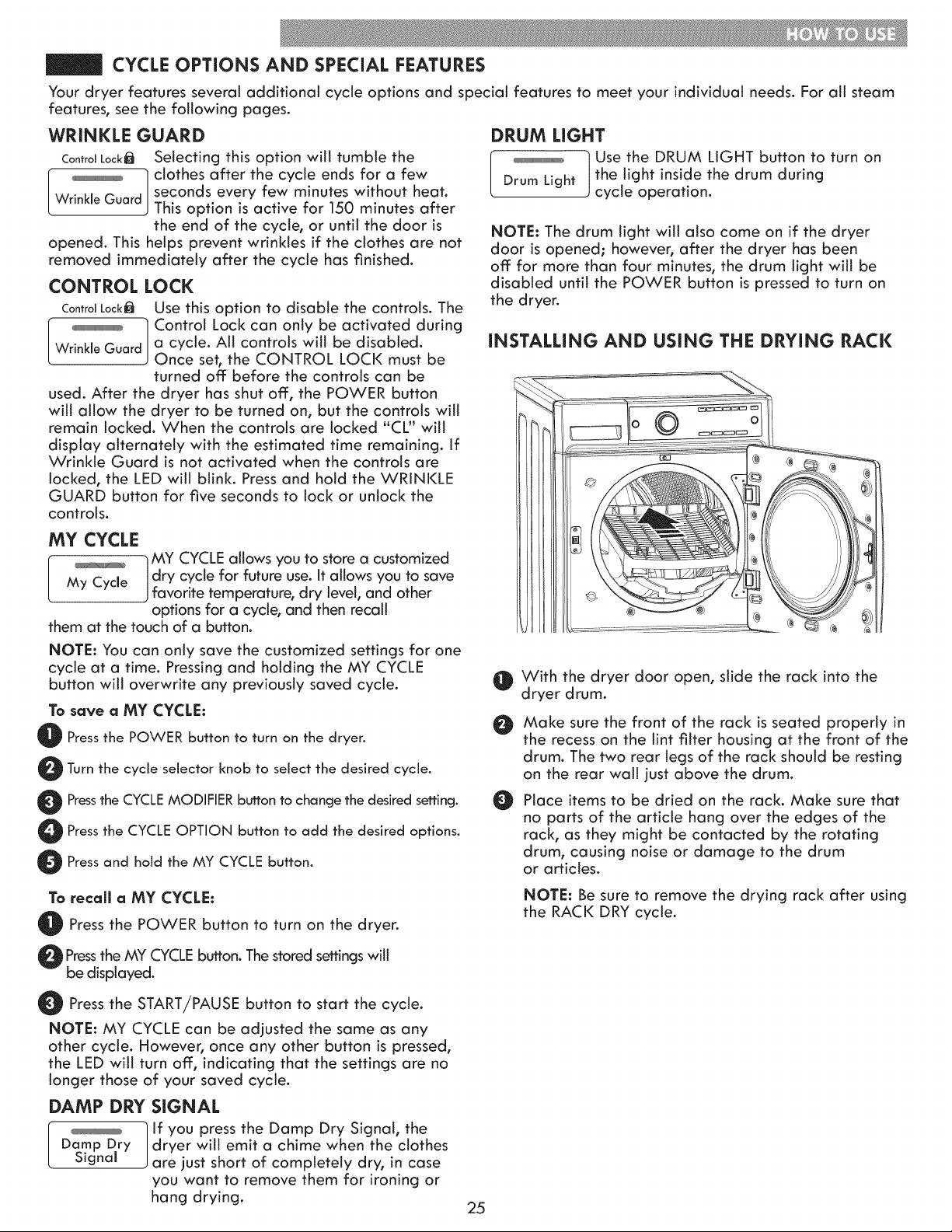 HOW TO USE

CYCLE OPTIONS AND SPECIAL FEATURES

Your dryer features several additional cycle options and special features to meet your individual needs. For all steam features, see the following pages.

WRINKLE GUARD

Control Lock

Wrinkle Guard

Selecting this option will tumble the clothes after the cycle ends for a few seconds every few minutes without heat. This option is active for 150 minutes after the end of the cycle, or until the door is opened. This helps prevent wrinkles if the clothes are not removed immediately after the cycle has finished.

CONTROL LOCK

Control Lock

Wrinkle Guard

Use this option to disable the controls. The Control Lock can only be activated during a cycle. All controls will be disabled. Once set, the CONTROL LOCK must be turned off before the controls can be used. After the dryer has shut off, the POWER button will allow the dryer to be turned on, but the controls will remain locked. When the controls are locked "CL" will display alternately with the estimated time remaining. If Wrinkle Guard is not activated when the controls are locked, the LED will blink. Press and hold the WRINKLE GUARD button for five seconds to lock or unlock the controls.

MY CYCLE

My Cycle

MY CYCLE allows you to store a customized dry cycle for future use. It allows you to save favorite temperature, dry level, and other options for a cycle, and then recall them at the touch of a button.

NOTE: You can only save the customized settings for one cycle at a time. Pressing and holding the MY CYCLE button will overwrite any previously saved cycle.

To save a MY CYCLE:

1 Press the POWER button to turn on the dryer.

2 Turn the cycle selector knob to select the desired cycle.

3 Press the CYCLE MODIFIER button to change the desired setting.

4 Press the CYCLE OPTION button to add the desired options.

5 Press and hold the MY CYCLE button.

To recall a MY CYCLE:

1 Press the POWER button to turn on the dryer.

2 Press the MY CYCLE button. The stored settings will be displayed.

3 Press the START/PAUSE button to start the cycle.

NOTE: MY CYCLE can be adjusted the same as any other cycle. However, once any other button is pressed, the LED will turn off, indicating that the settings are no longer those of your saved cycle.

DAMP DRY SIGNAL

Damp Dry Signal

If you press the Damp Dry Signal, the dryer will emit a chime when the clothes are just short of completely dry, in case you want to remove them for ironing or hang drying.

DRUM LIGHT

Drum Light

Use the DRUM LIGHT button to turn on the light inside the drum during cycle operation.

NOTE: The drum light will also come on if the dryer door is opened; however, after the dryer has been off for more than four minutes, the drum light will be disabled until the POWER button is pressed to turn on the dryer.

INSTALLING AND USING THE DRYING RACK

1 With the dryer door open, slide the rack into the dryer drum.

2 Make sure the front of the rack is seated properly in the recess on the lint filter housing at the front of the drum. The two rear legs of the rack should be resting on the rear wall just above the drum.

3 Place items to be dried on the rack. Make sure that no parts of the article hang over the edges of the rack, as they might be contacted by the rotating drum, causing noise or damage to the drum or articles.

NOTE: Be sure to remove the drying rack after using the RACK DRY cycle.

25